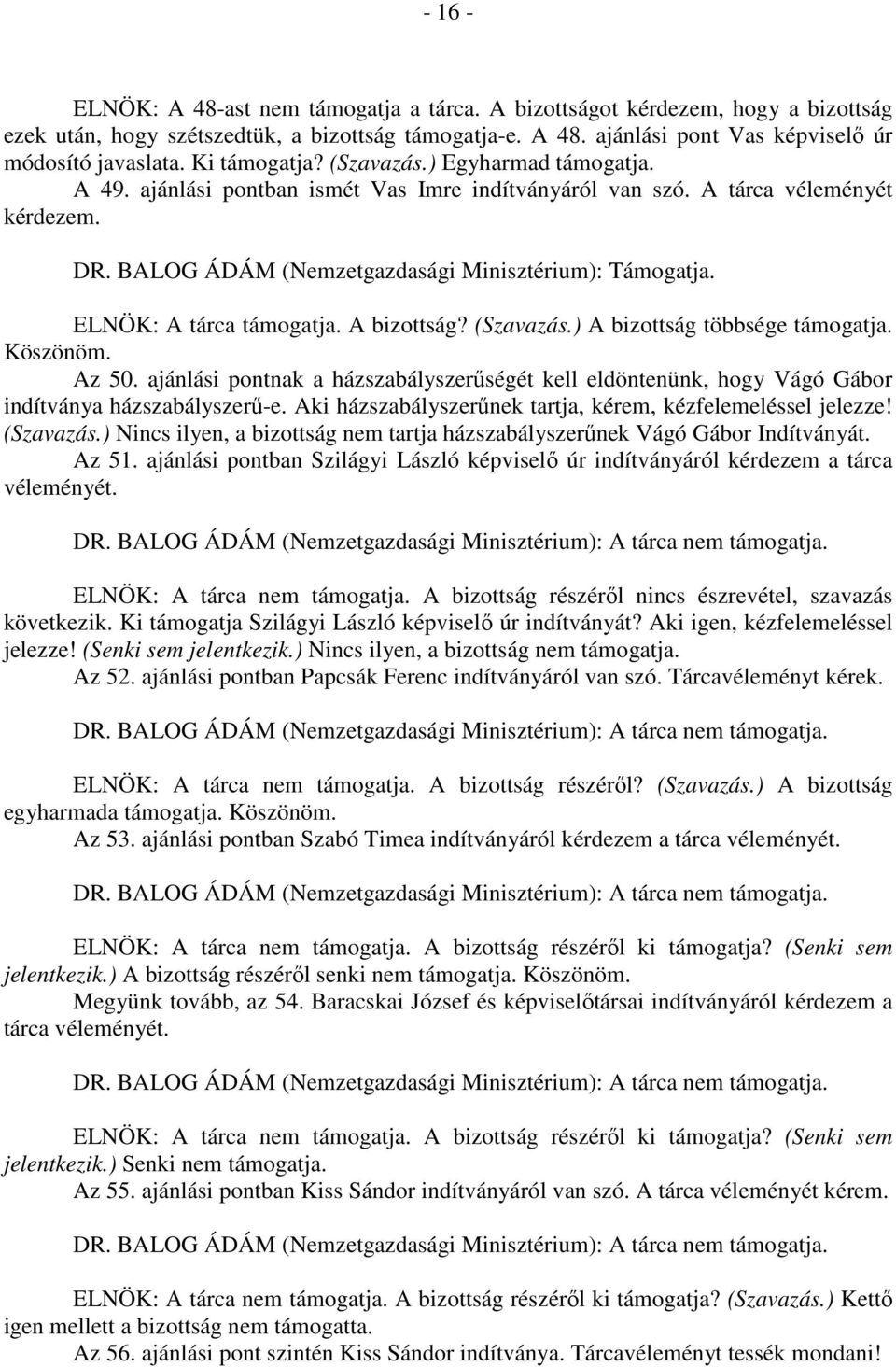 - 16 -

ELNÖK: A 48-ast nem támogatja a tárca. A bizottságot kérdezem, hogy a bizottság ezek után, hogy szétszedtük, a bizottság támogatja-e. A 48. ajánlási pont Vas képviselő úr módosító javaslata. Ki támogatja? (Szavazás.) Egyharmad támogatja.

A 49. ajánlási pontban ismét Vas Imre indítványáról van szó. A tárca véleményét kérdezem.

DR. BALOG ÁDÁM (Nemzetgazdasági Minisztérium): Támogatja.

ELNÖK: A tárca támogatja. A bizottság? (Szavazás.) A bizottság többsége támogatja. Köszönöm.

Az 50. ajánlási pontnak a házszabályszerűségét kell eldöntenünk, hogy Vágó Gábor indítványa házszabályszerű-e. Aki házszabályszerűnek tartja, kérem, kézfelemeléssel jelezze! (Szavazás.) Nincs ilyen, a bizottság nem tartja házszabályszerűnek Vágó Gábor Indítványát.

Az 51. ajánlási pontban Szilágyi László képviselő úr indítványáról kérdezem a tárca véleményét.

DR. BALOG ÁDÁM (Nemzetgazdasági Minisztérium): A tárca nem támogatja.

ELNÖK: A tárca nem támogatja. A bizottság részéről nincs észrevétel, szavazás következik. Ki támogatja Szilágyi László képviselő úr indítványát? Aki igen, kézfelemeléssel jelezze! (Senki sem jelentkezik.) Nincs ilyen, a bizottság nem támogatja.

Az 52. ajánlási pontban Papcsák Ferenc indítványáról van szó. Tárcavéleményt kérek.

DR. BALOG ÁDÁM (Nemzetgazdasági Minisztérium): A tárca nem támogatja.

ELNÖK: A tárca nem támogatja. A bizottság részéről? (Szavazás.) A bizottság egyharmada támogatja. Köszönöm.

Az 53. ajánlási pontban Szabó Timea indítványáról kérdezem a tárca véleményét.

DR. BALOG ÁDÁM (Nemzetgazdasági Minisztérium): A tárca nem támogatja.

ELNÖK: A tárca nem támogatja. A bizottság részéről ki támogatja? (Senki sem jelentkezik.) A bizottság részéről senki nem támogatja. Köszönöm.

Megyünk tovább, az 54. Baracskai József és képviselőtársai indítványáról kérdezem a tárca véleményét.

DR. BALOG ÁDÁM (Nemzetgazdasági Minisztérium): A tárca nem támogatja.

ELNÖK: A tárca nem támogatja. A bizottság részéről ki támogatja? (Senki sem jelentkezik.) Senki nem támogatja.

Az 55. ajánlási pontban Kiss Sándor indítványáról van szó. A tárca véleményét kérem.

DR. BALOG ÁDÁM (Nemzetgazdasági Minisztérium): A tárca nem támogatja.

ELNÖK: A tárca nem támogatja. A bizottság részéről ki támogatja? (Szavazás.) Kettő igen mellett a bizottság nem támogatta.

Az 56. ajánlási pont szintén Kiss Sándor indítványa. Tárcavéleményt tessék mondani!